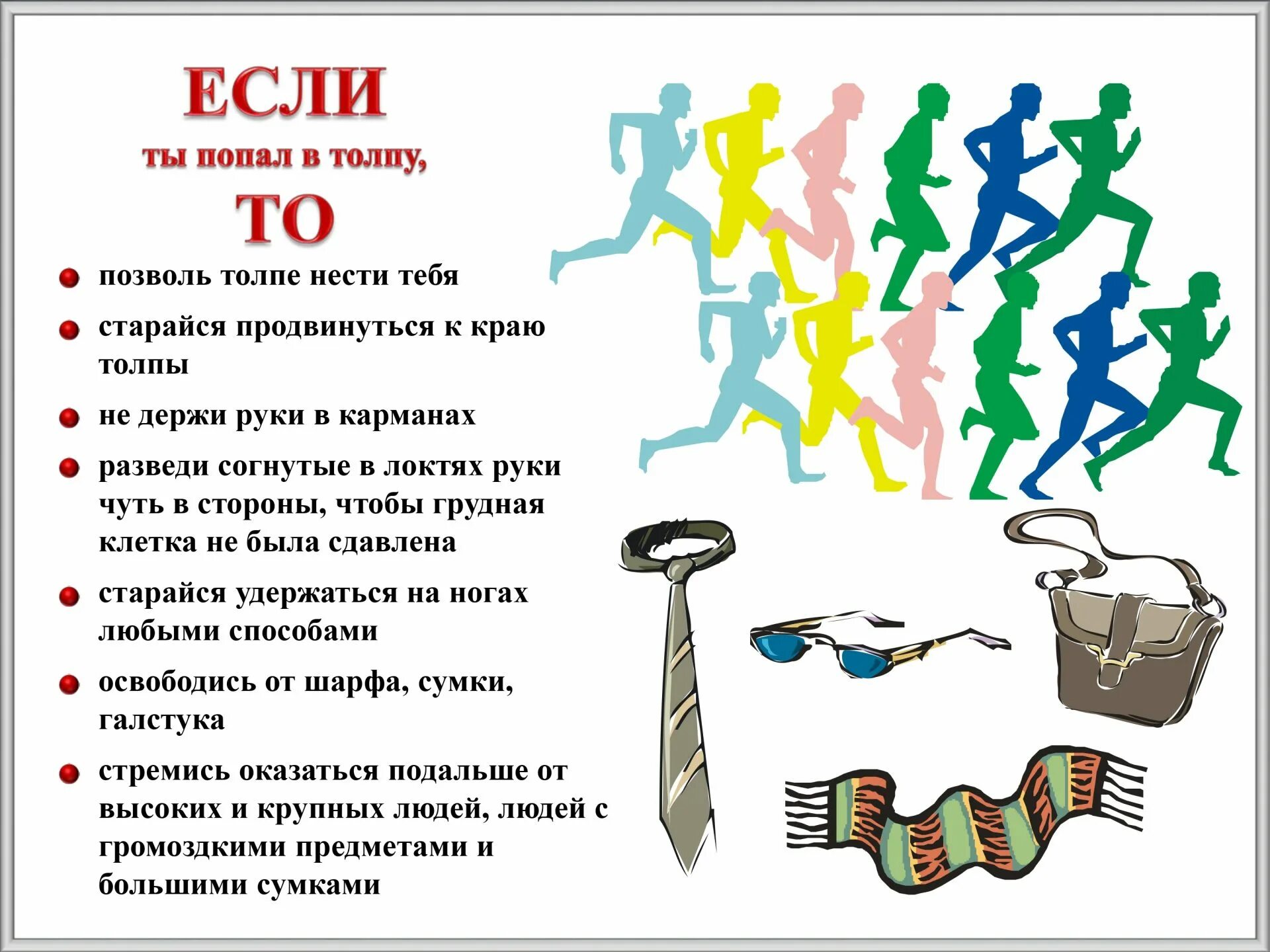 ЕСЛИ

ты попал в толпу,

ТО

позволь толпе нести тебя

старайся продвинуться к краю толпы

не держи руки в карманах

разведи согнутые в локтях руки чуть в стороны, чтобы грудная клетка не была сдавлена

старайся удержаться на ногах любыми способами

освободись от шарфа, сумки, галстука

стремись оказаться подальше от высоких и крупных людей, людей с громоздкими предметами и большими сумками